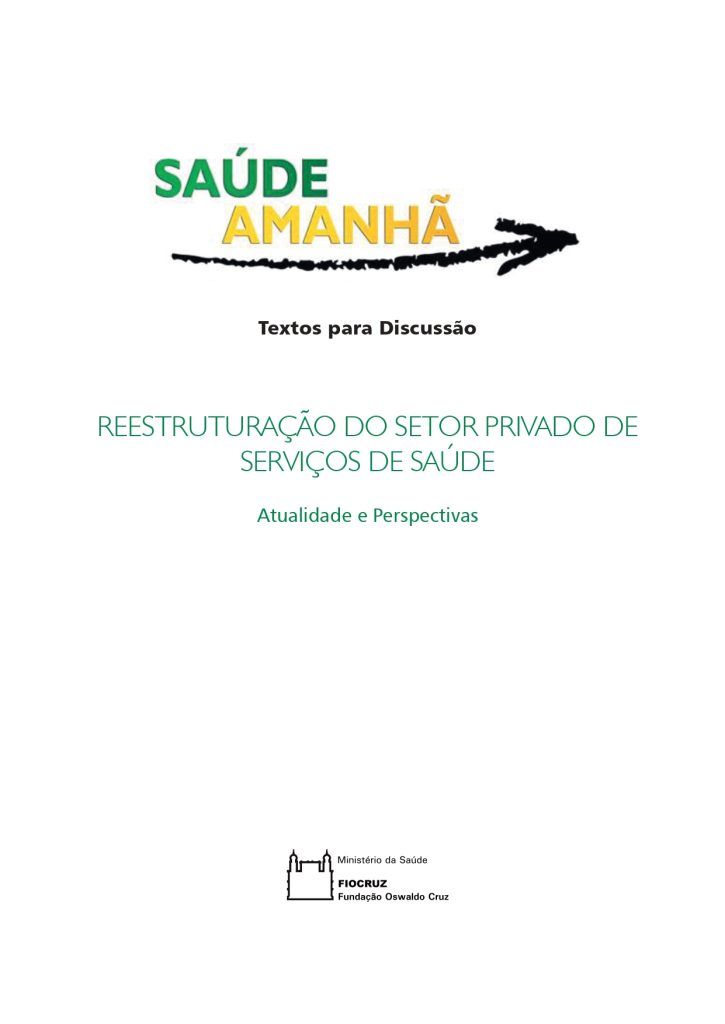 SAÚDE
AMANHÃ

Textos para Discussão

REESTRUTURAÇÃO DO SETOR PRIVADO DE SERVIÇOS DE SAÚDE

Atualidade e Perspectivas

Ministério da Saúde
FIOCRUZ
Fundação Oswaldo Cruz